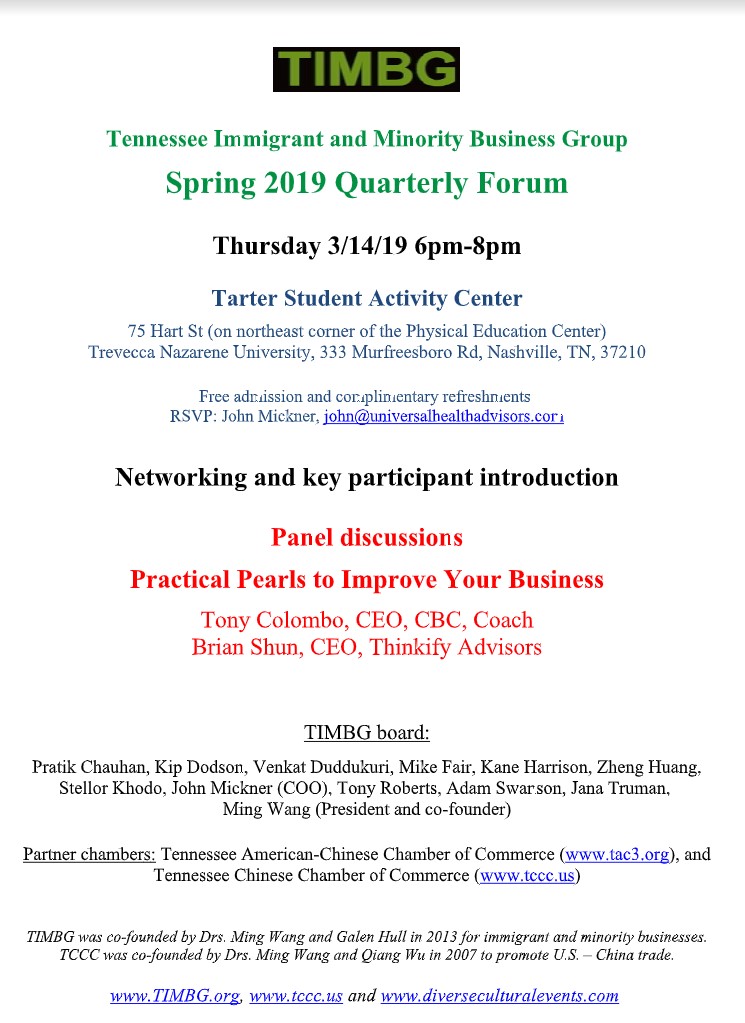 TIMBG

Tennessee Immigrant and Minority Business Group

Spring 2019 Quarterly Forum

Thursday 3/14/19 6pm-8pm

Tarter Student Activity Center

75 Hart St (on northeast corner of the Physical Education Center)
Trevecca Nazarene University, 333 Murfreesboro Rd, Nashville, TN, 37210

Free admission and complimentary refreshments
RSVP: John Mickner, john@universalhealthadvisors.com

Networking and key participant introduction

Panel discussions

Practical Pearls to Improve Your Business

Tony Colombo, CEO, CBC, Coach
Brian Shun, CEO, Thinkify Advisors

TIMBG board:

Pratik Chauhan, Kip Dodson, Venkat Duddukuri, Mike Fair, Kane Harrison, Zheng Huang, Stellor Khodo, John Mickner (COO), Tony Roberts, Adam Swarson, Jana Truman, Ming Wang (President and co-founder)

Partner chambers: Tennessee American-Chinese Chamber of Commerce (www.tac3.org), and Tennessee Chinese Chamber of Commerce (www.tccc.us)

TIMBG was co-founded by Drs. Ming Wang and Galen Hull in 2013 for immigrant and minority businesses. TCCC was co-founded by Drs. Ming Wang and Qiang Wu in 2007 to promote U.S. – China trade.

www.TIMBG.org, www.tccc.us and www.diverseculturalevents.com